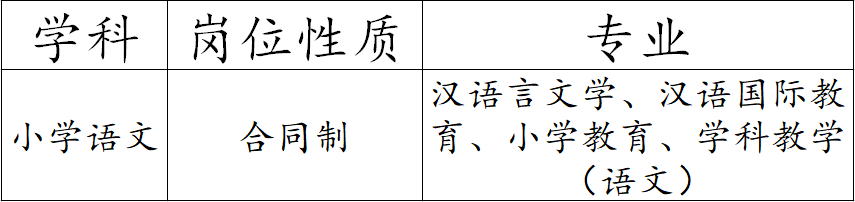 | 学科 | 岗位性质 | 专业 |
|---|---|---|
| 小学语文 | 合同制 | 汉语言文学、汉语国际教育、小学教育、学科教学（语文） |